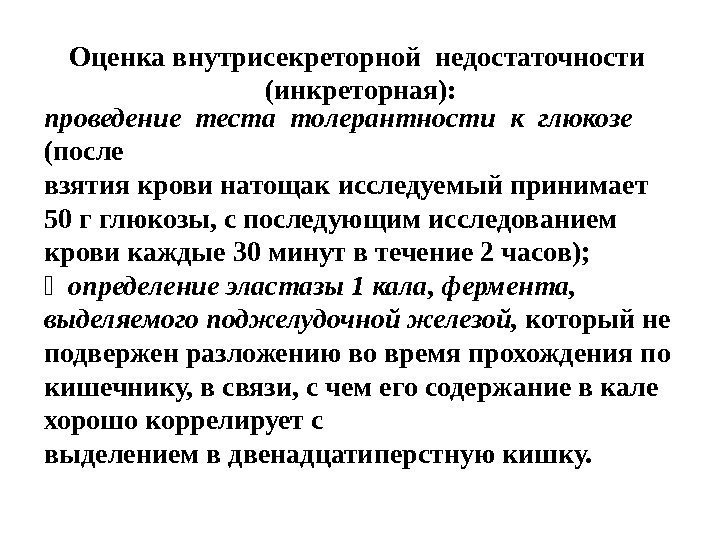 Оценка внутрисекреторной недостаточности (инкреторная):

проведение теста толерантности к глюкозе (после взятия крови натощак исследуемый принимает 50 г глюкозы, с последующим исследованием крови каждые 30 минут в течение 2 часов);
 определение эластазы 1 кала, фермента, выделяемого поджелудочной железой, который не подвержен разложению во время прохождения по кишечнику, в связи, с чем его содержание в кале хорошо коррелирует с выделением в двенадцатиперстную кишку.